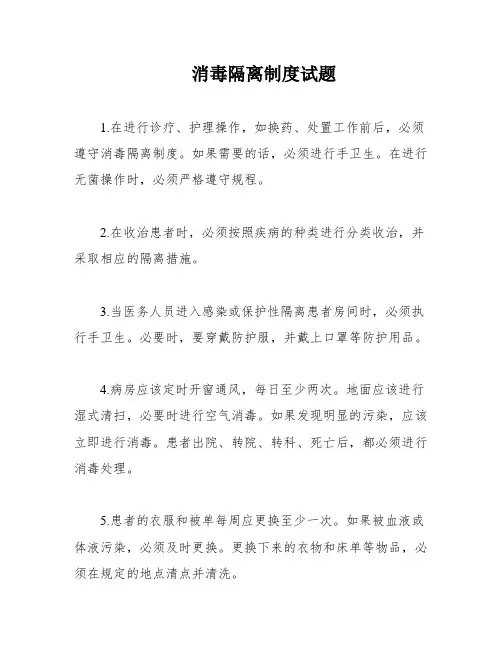 消毒隔离制度试题

1.在进行诊疗、护理操作，如换药、处置工作前后，必须遵守消毒隔离制度。如果需要的话，必须进行手卫生。在进行无菌操作时，必须严格遵守规程。

2.在收治患者时，必须按照疾病的种类进行分类收治，并采取相应的隔离措施。

3.当医务人员进入感染或保护性隔离患者房间时，必须执行手卫生。必要时，要穿戴防护服，并戴上口罩等防护用品。

4.病房应该定时开窗通风，每日至少两次。地面应该进行湿式清扫，必要时进行空气消毒。如果发现明显的污染，应该立即进行消毒。患者出院、转院、转科、死亡后，都必须进行消毒处理。

5.患者的衣服和被单每周应更换至少一次。如果被血液或体液污染，必须及时更换。更换下来的衣物和床单等物品，必须在规定的地点清点并清洗。